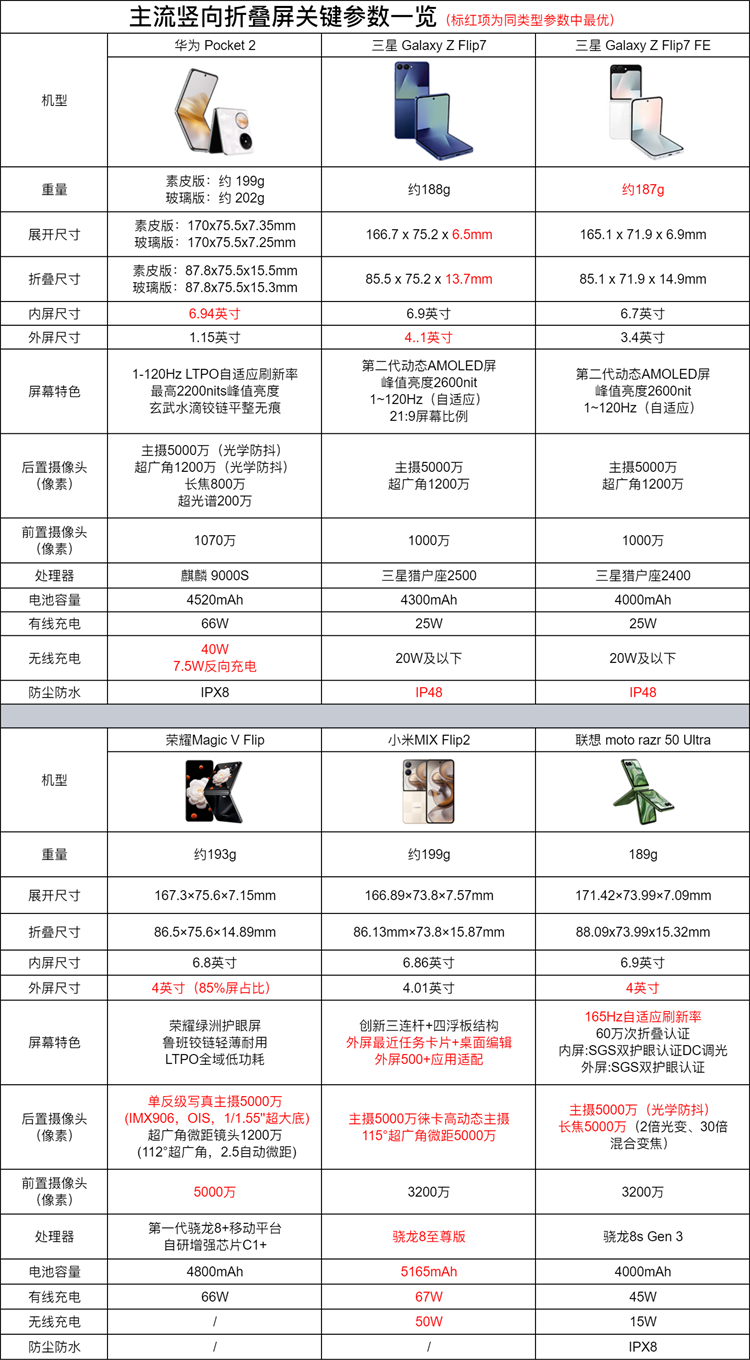 主流竖向折叠屏关键参数一览（标红项为同类型参数中最优）

|  | 华为 Pocket 2 | 三星 Galaxy Z Flip7 | 三星 Galaxy Z Flip7 FE |
|---|---|---|---|
| 机型 |  |  |  |
| 重量 | 素皮版：约 199g 玻璃版：约 202g | 约188g | 约187g |
| 展开尺寸 | 素皮版：170x75.5x7.35mm 玻璃版：170x75.5x7.25mm | 166.7 x 75.2 x 6.5mm | 165.1 x 71.9 x 6.9mm |
| 折叠尺寸 | 素皮版：87.8x75.5x15.5mm 玻璃版：87.8x75.5x15.3mm | 85.5 x 75.2 x 13.7mm | 85.1 x 71.9 x 14.9mm |
| 内屏尺寸 | 6.94英寸 | 6.9英寸 | 6.7英寸 |
| 外屏尺寸 | 1.15英寸 | 4..1英寸 | 3.4英寸 |
| 屏幕特色 | 1-120Hz LTPO自适应刷新率 最高2200nits峰值亮度 玄武水滴铰链平整无痕 | 第二代动态AMOLED屏 峰值亮度2600nit 1~120Hz（自适应） 21:9屏幕比例 | 第二代动态AMOLED屏 峰值亮度2600nit 1~120Hz（自适应） |
| 后置摄像头（像素） | 主摄5000万（光学防抖） 超广角1200万（光学防抖） 长焦800万 超光谱200万 | 主摄5000万 超广角1200万 | 主摄5000万 超广角1200万 |
| 前置摄像头（像素） | 1070万 | 1000万 | 1000万 |
| 处理器 | 麒麟 9000S | 三星猎户座2500 | 三星猎户座2400 |
| 电池容量 | 4520mAh | 4300mAh | 4000mAh |
| 有线充电 | 66W | 25W | 25W |
| 无线充电 | 40W 7.5W反向充电 | 20W及以下 | 20W及以下 |
| 防尘防水 | IPX8 | IP48 | IP48 |

|  | 荣耀Magic V Flip | 小米MIX Flip2 | 联想 moto razr 50 Ultra |
|---|---|---|---|
| 机型 |  |  |  |
| 重量 | 约193g | 约199g | 189g |
| 展开尺寸 | 167.3×75.6×7.15mm | 166.89×73.8×7.57mm | 171.42×73.99×7.09mm |
| 折叠尺寸 | 86.5×75.6×14.89mm | 86.13mm×73.8×15.87mm | 88.09x73.99x15.32mm |
| 内屏尺寸 | 6.8英寸 | 6.86英寸 | 6.9英寸 |
| 外屏尺寸 | 4英寸（85%屏占比） | 4.01英寸 | 4英寸 |
| 屏幕特色 | 荣耀绿洲护眼屏 鲁班铰链轻薄耐用 LTPO全域低功耗 | 创新三连杆+四浮板结构 外屏最近任务卡片+桌面编辑 外屏500+应用适配 | 165Hz自适应刷新率 60万次折叠认证 内屏:SGS双护眼认证DC调光 外屏:SGS双护眼认证 |
| 后置摄像头（像素） | 单反级写真主摄5000万（IMX906，OIS，1/1.55"超大底） 超广角微距镜头1200万（112°超广角，2.5自动微距） | 主摄5000万徕卡高动态主摄 115°超广角微距5000万 | 主摄5000万（光学防抖） 长焦5000万（2倍光变、30倍混合变焦） |
| 前置摄像头（像素） | 5000万 | 3200万 | 3200万 |
| 处理器 | 第一代骁龙8+移动平台 自研增强芯片C1+ | 骁龙8至尊版 | 骁龙8s Gen 3 |
| 电池容量 | 4800mAh | 5165mAh | 4000mAh |
| 有线充电 | 66W | 67W | 45W |
| 无线充电 | / | 50W | 15W |
| 防尘防水 | / | / | IPX8 |